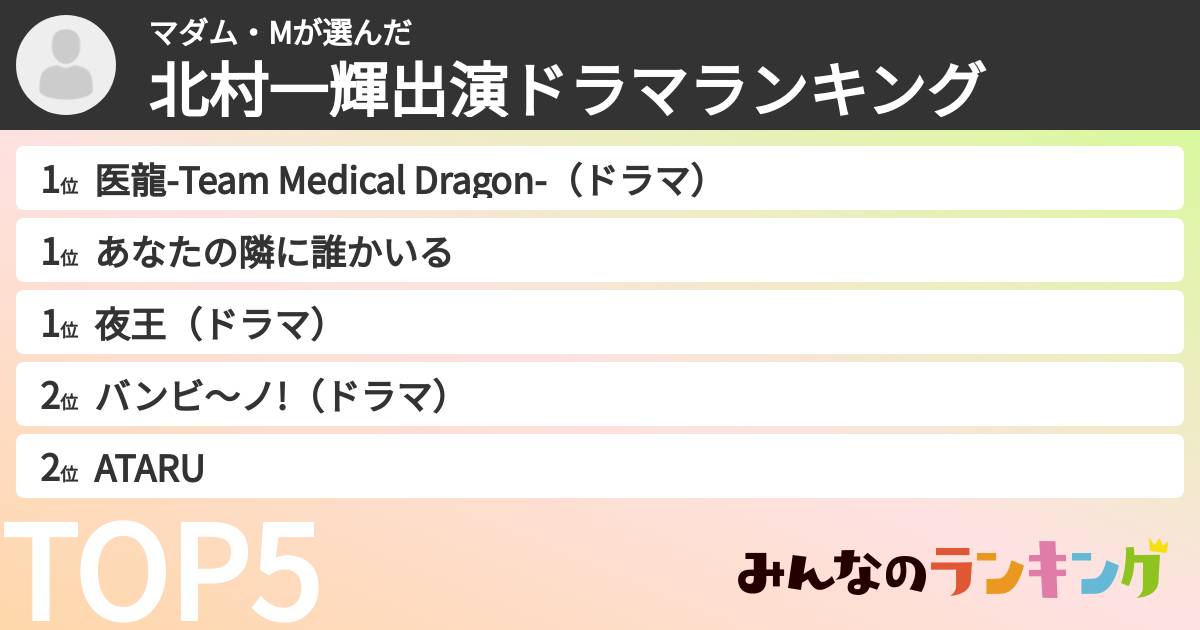 マダム・Mが選んだ
北村一輝出演ドラマランキング

1位 医龍-Team Medical Dragon-（ドラマ）
1位 あなたの隣に誰かいる
1位 夜王（ドラマ）
2位 バンビ～ノ!（ドラマ）
2位 ATARU

TOP5

みんなのランキング